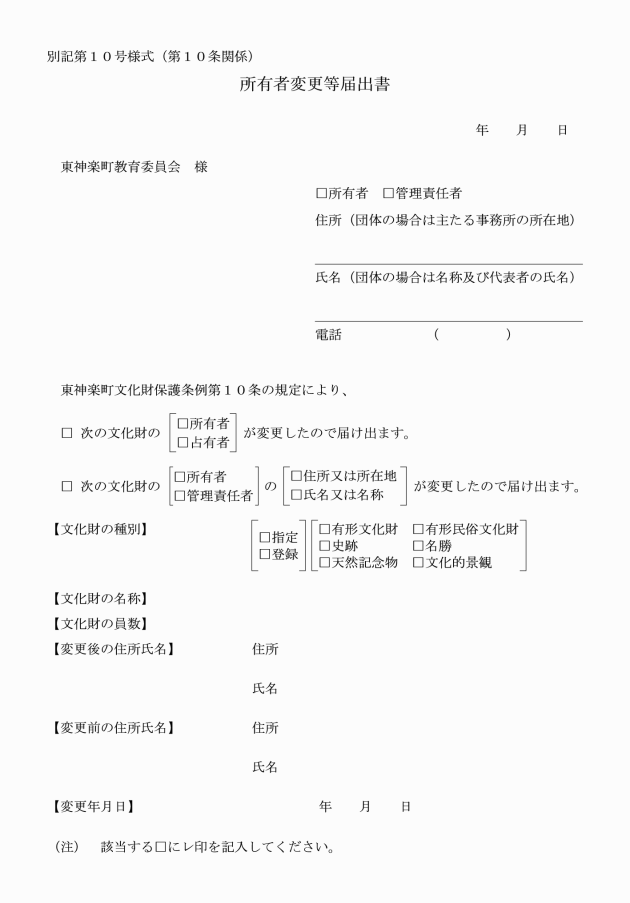 別記第１０号様式（第１０条関係）

所有者変更等届出書

年　月　日

東神楽町教育委員会　様

□所有者　□管理責任者

住所（団体の場合は主たる事務所の所在地）

氏名（団体の場合は名称及び代表者の氏名）

電話　（　）

東神楽町文化財保護条例第１０条の規定により、

□ 次の文化財の □所有者 □占有者 が変更したので届け出ます。

□ 次の文化財の □所有者 □管理責任者 の □住所又は所在地 □氏名又は名称 が変更したので届け出ます。

【文化財の種別】 □指定 □登録 □有形文化財 □有形民俗文化財 □史跡 □名勝 □天然記念物 □文化的景観

【文化財の名称】

【文化財の員数】

【変更後の住所氏名】 住所

氏名

【変更前の住所氏名】 住所

氏名

【変更年月日】 年　月　日

（注）　該当する□にレ印を記入してください。